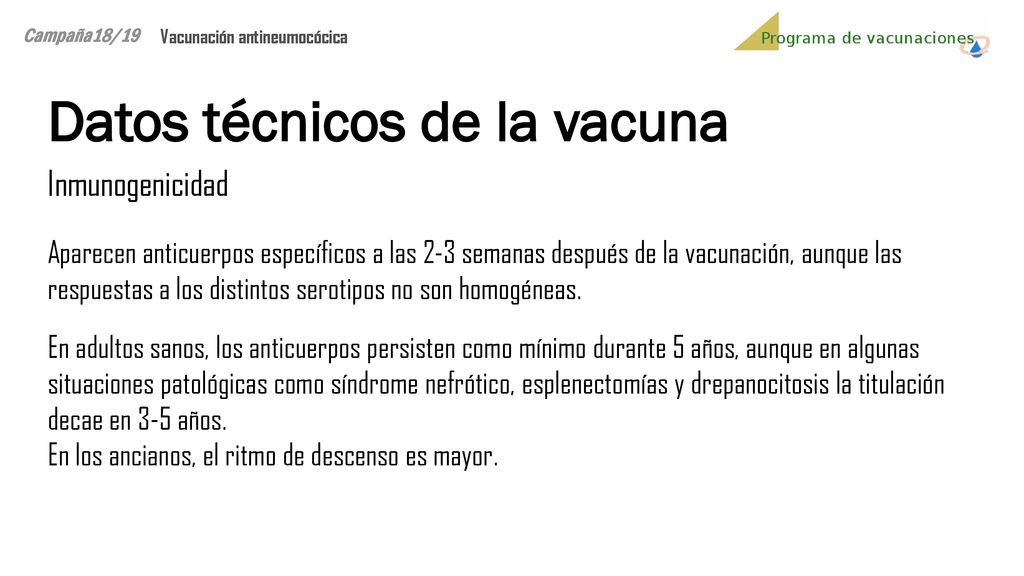 Campaña18/19 Vacunación antineumocócica

Programa de vacunaciones

Datos técnicos de la vacuna

Inmunogenicidad

Aparecen anticuerpos específicos a las 2-3 semanas después de la vacunación, aunque las respuestas a los distintos serotipos no son homogéneas.

En adultos sanos, los anticuerpos persisten como mínimo durante 5 años, aunque en algunas situaciones patológicas como síndrome nefrótico, esplenectomías y drepanocitosis la titulación decae en 3-5 años.
En los ancianos, el ritmo de descenso es mayor.